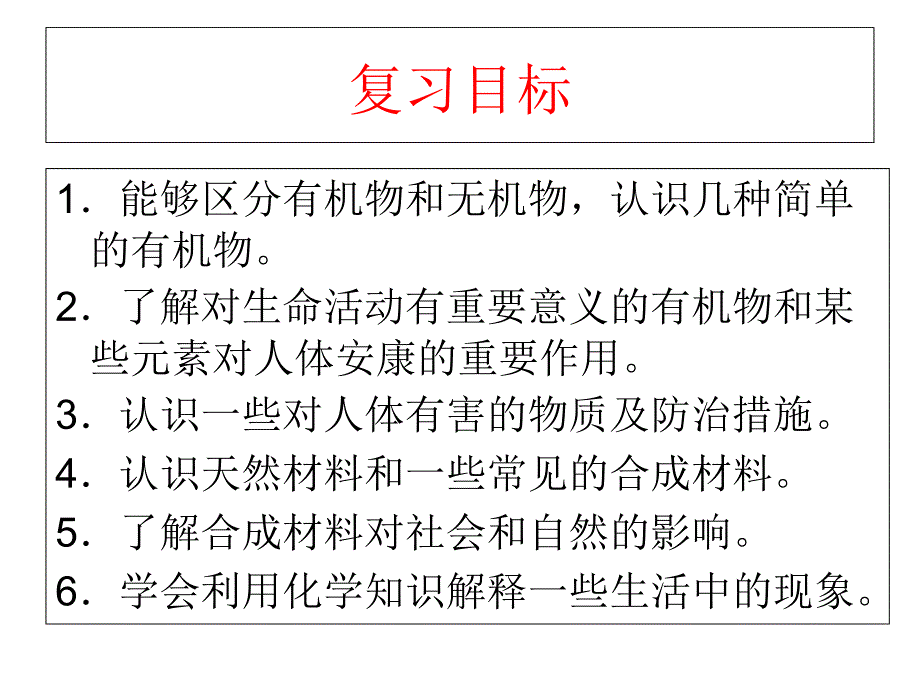 复习目标

1．能够区分有机物和无机物，认识几种简单的有机物。

2．了解对生命活动有重要意义的有机物和某些元素对人体安康的重要作用。

3．认识一些对人体有害的物质及防治措施。

4．认识天然材料和一些常见的合成材料。

5．了解合成材料对社会和自然的影响。

6．学会利用化学知识解释一些生活中的现象。